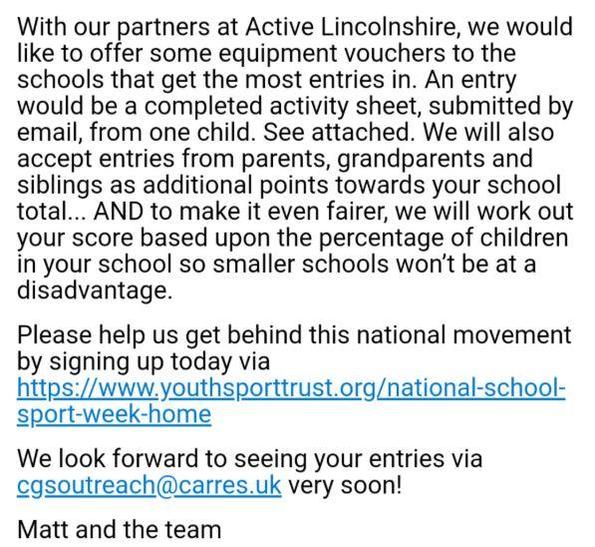 With our partners at Active Lincolnshire, we would like to offer some equipment vouchers to the schools that get the most entries in. An entry would be a completed activity sheet, submitted by email, from one child. See attached. We will also accept entries from parents, grandparents and siblings as additional points towards your school total... AND to make it even fairer, we will work out your score based upon the percentage of children in your school so smaller schools won't be at a disadvantage.

Please help us get behind this national movement by signing up today via https://www.youthsporttrust.org/national-school-sport-week-home

We look forward to seeing your entries via cgsoutreach@carres.uk very soon!

Matt and the team